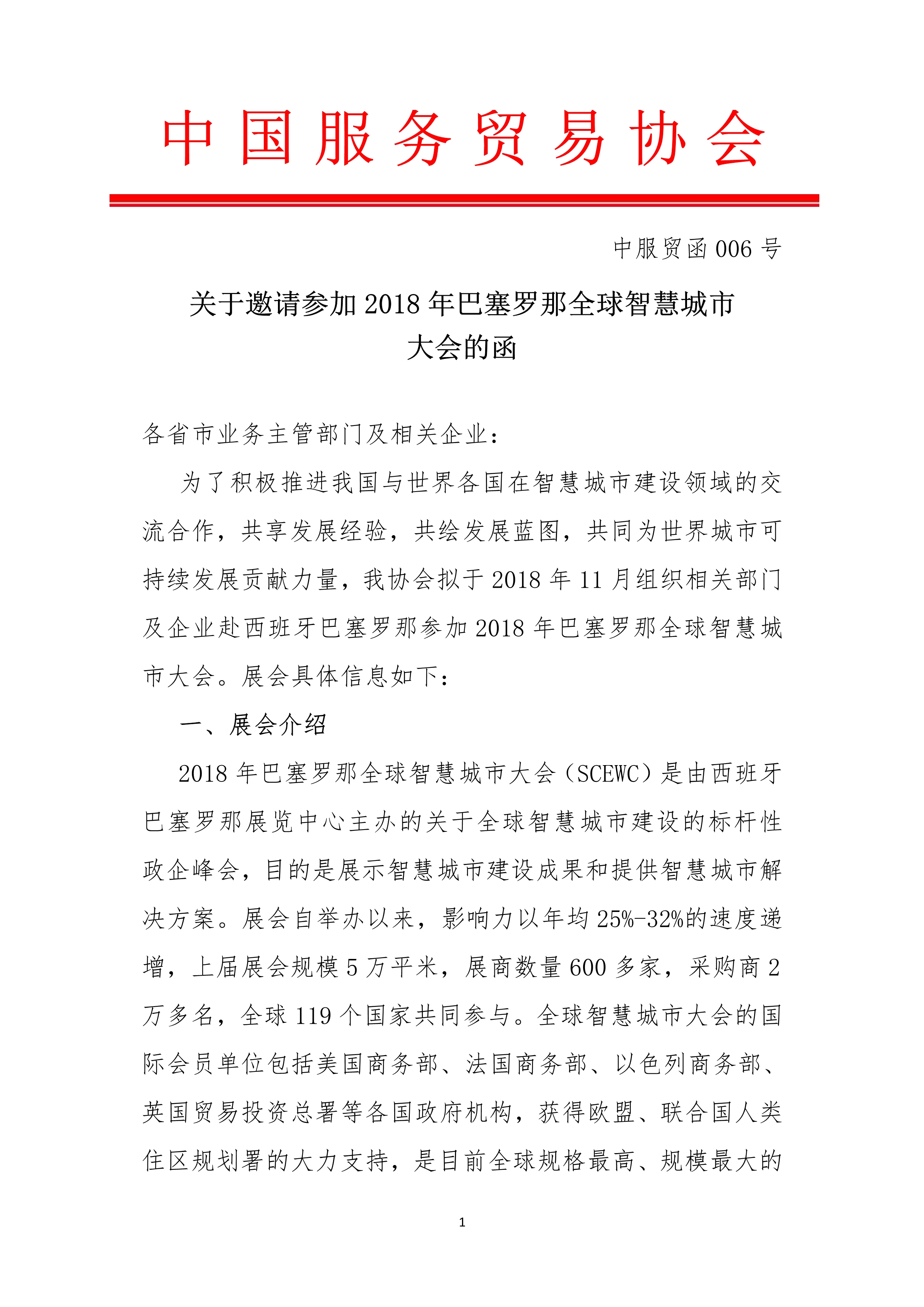 中国服务贸易协会

中服贸函 006 号

关于邀请参加 2018 年巴塞罗那全球智慧城市大会的函

各省市业务主管部门及相关企业：

为了积极推进我国与世界各国在智慧城市建设领域的交流合作，共享发展经验，共绘发展蓝图，共同为世界城市可持续发展贡献力量，我协会拟于 2018 年 11 月组织相关部门及企业赴西班牙巴塞罗那参加 2018 年巴塞罗那全球智慧城市大会。展会具体信息如下：

一、展会介绍

2018 年巴塞罗那全球智慧城市大会（SCEWC）是由西班牙巴塞罗那展览中心主办的关于全球智慧城市建设的标杆性政企峰会，目的是展示智慧城市建设成果和提供智慧城市解决方案。展会自举办以来，影响力以年均 25%-32%的速度递增，上届展会规模 5 万平米，展商数量 600 多家，采购商 2 万多名，全球 119 个国家共同参与。全球智慧城市大会的国际会员单位包括美国商务部、法国商务部、以色列商务部、英国贸易投资总署等各国政府机构，获得欧盟、联合国人类住区规划署的大力支持，是目前全球规格最高、规模最大的

1